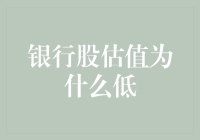 银行股估值为什么低